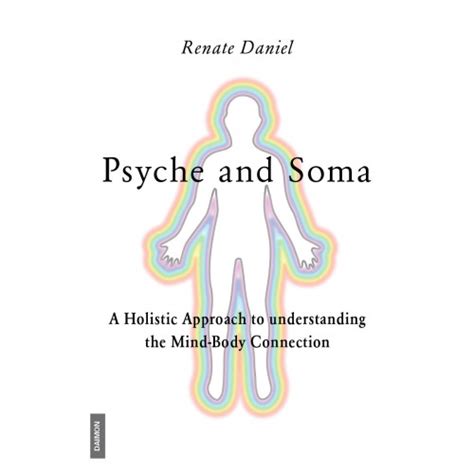 Renate Daniel

Psyche and Soma

A Holistic Approach to understanding the Mind-Body Connection

DAIMON